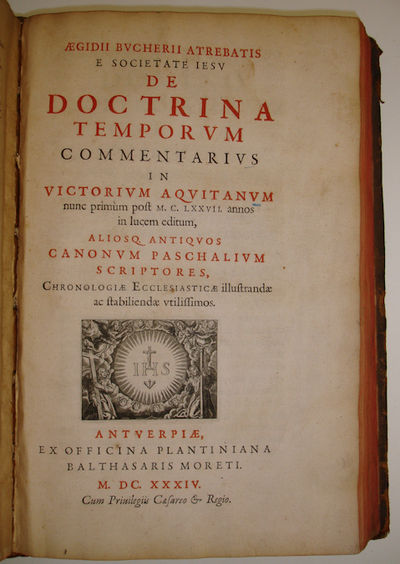 ÆGIDII BVCHERII ATREBATIS
E SOCIETATE IESV
DE
DOCTRINA
TEMPORVM
COMMENTARIVS
IN
VICTORIVM AQVITANVM
nunc primùm poſt M. C. LXXVII. annos in lucem editum,
ALIOSQ. ANTIQVOS
CANONVM PASCHALIVM
SCRIPTORES,
CHRONOLOGIÆ ECCLESIASTICÆ illuſtrandæ ac ſtabiliendæ vtiliſſimos.

IHS

ANTVERPIÆ,
EX OFFICINA PLANTINIANA
BALTHASARIS MORETI.
M. DC. XXXIV.
Cum Priuilegiis Cæſareo & Regio.